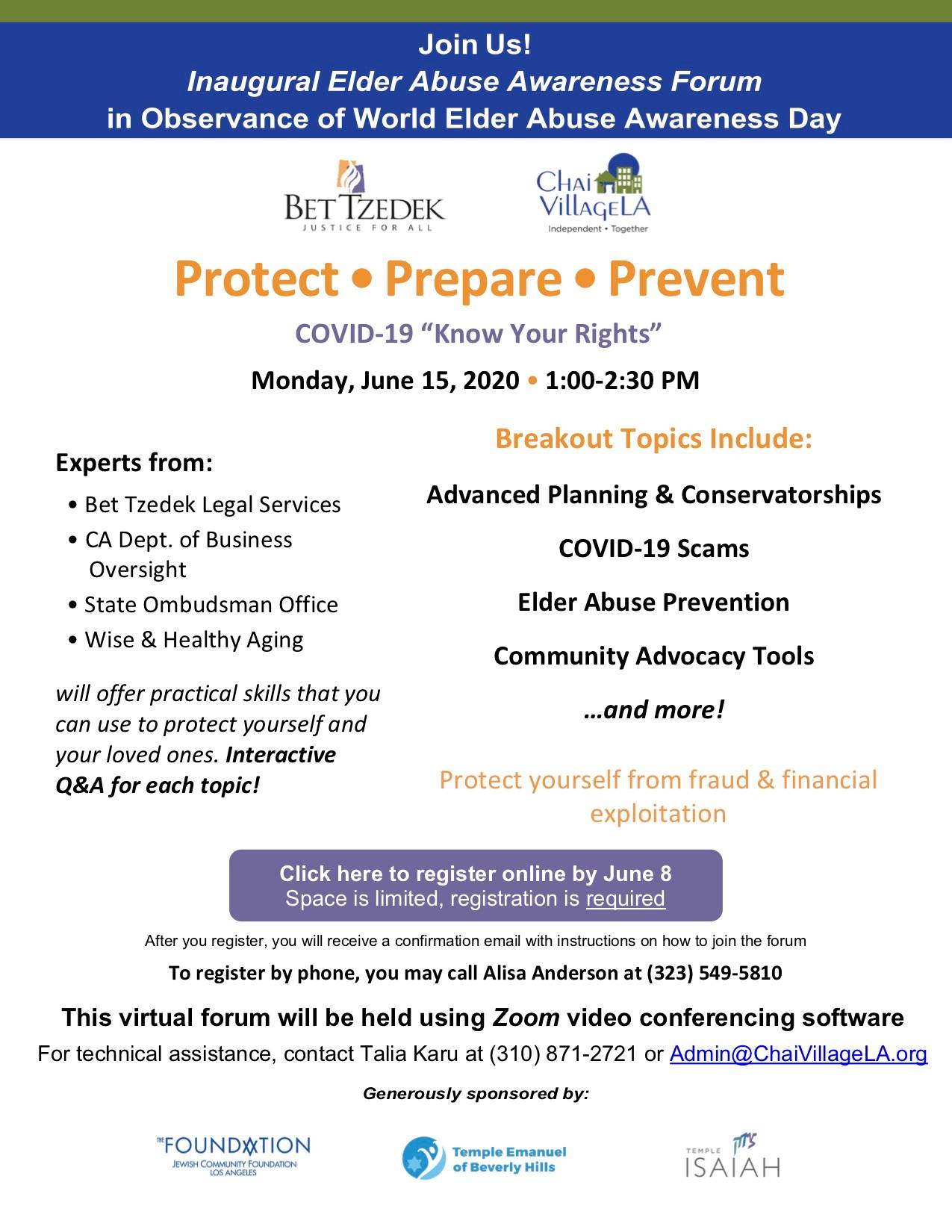 Join Us!
Inaugural Elder Abuse Awareness Forum
in Observance of World Elder Abuse Awareness Day

BET TZEDEK
JUSTICE FOR ALL

Chai VillageLA
Independent • Together

Protect • Prepare • Prevent

COVID-19 "Know Your Rights"

Monday, June 15, 2020 • 1:00-2:30 PM

Experts from:

• Bet Tzedek Legal Services
• CA Dept. of Business Oversight
• State Ombudsman Office
• Wise & Healthy Aging

will offer practical skills that you can use to protect yourself and your loved ones. Interactive Q&A for each topic!

Breakout Topics Include:

Advanced Planning & Conservatorships

COVID-19 Scams

Elder Abuse Prevention

Community Advocacy Tools

…and more!

Protect yourself from fraud & financial exploitation

Click here to register online by June 8
Space is limited, registration is required

After you register, you will receive a confirmation email with instructions on how to join the forum

To register by phone, you may call Alisa Anderson at (323) 549-5810

This virtual forum will be held using Zoom video conferencing software

For technical assistance, contact Talia Karu at (310) 871-2721 or Admin@ChaiVillageLA.org

Generously sponsored by:

THE FOUNDATION
JEWISH COMMUNITY FOUNDATION
LOS ANGELES

Temple Emanuel of Beverly Hills

TEMPLE ISAIAH